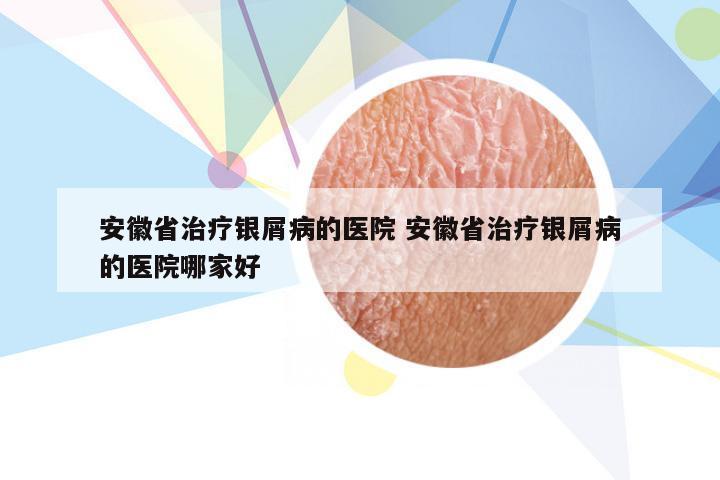 安徽省治疗银屑病的医院 安徽省治疗银屑病的医院哪家好